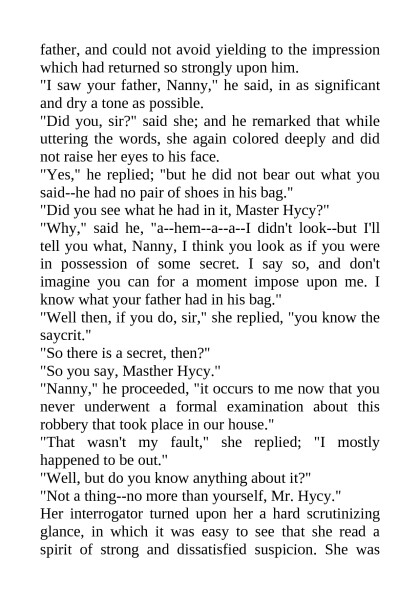 father, and could not avoid yielding to the impression which had returned so strongly upon him.

"I saw your father, Nanny," he said, in as significant and dry a tone as possible.

"Did you, sir?" said she; and he remarked that while uttering the words, she again colored deeply and did not raise her eyes to his face.

"Yes," he replied; "but he did not bear out what you said--he had no pair of shoes in his bag."

"Did you see what he had in it, Master Hycy?"

"Why," said he, "a--hem--a--a--I didn't look--but I'll tell you what, Nanny, I think you look as if you were in possession of some secret. I say so, and don't imagine you can for a moment impose upon me. I know what your father had in his bag."

"Well then, if you do, sir," she replied, "you know the saycrit."

"So there is a secret, then?"

"So you say, Masther Hycy."

"Nanny," he proceeded, "it occurs to me now that you never underwent a formal examination about this robbery that took place in our house."

"That wasn't my fault," she replied; "I mostly happened to be out."

"Well, but do you know anything about it?"

"Not a thing--no more than yourself, Mr. Hycy."

Her interrogator turned upon her a hard scrutinizing glance, in which it was easy to see that she read a spirit of strong and dissatisfied suspicion. She was